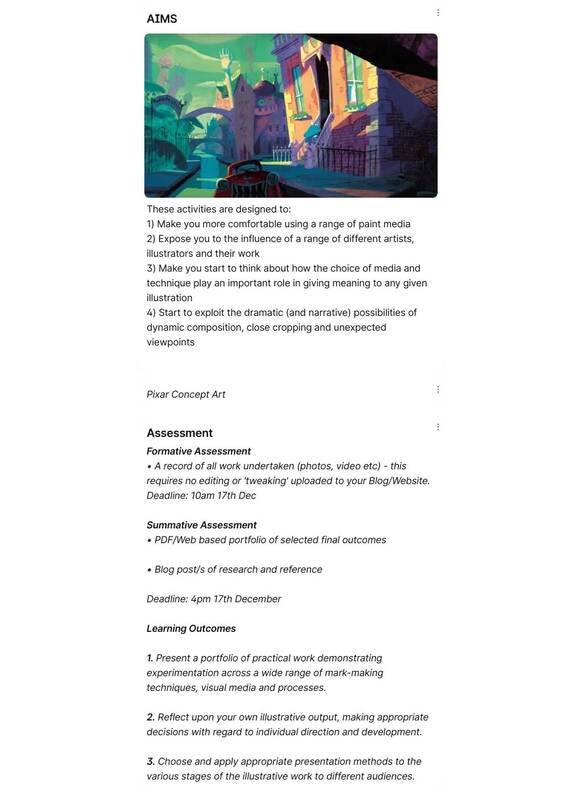 AIMS

These activities are designed to:
1) Make you more comfortable using a range of paint media
2) Expose you to the influence of a range of different artists, illustrators and their work
3) Make you start to think about how the choice of media and technique play an important role in giving meaning to any given illustration
4) Start to exploit the dramatic (and narrative) possibilities of dynamic composition, close cropping and unexpected viewpoints

Pixar Concept Art

Assessment

Formative Assessment
• A record of all work undertaken (photos, video etc) - this requires no editing or 'tweaking' uploaded to your Blog/Website. Deadline: 10am 17th Dec

Summative Assessment
• PDF/Web based portfolio of selected final outcomes

• Blog post/s of research and reference

Deadline: 4pm 17th December

Learning Outcomes

1. Present a portfolio of practical work demonstrating experimentation across a wide range of mark-making techniques, visual media and processes.

2. Reflect upon your own illustrative output, making appropriate decisions with regard to individual direction and development.

3. Choose and apply appropriate presentation methods to the various stages of the illustrative work to different audiences.